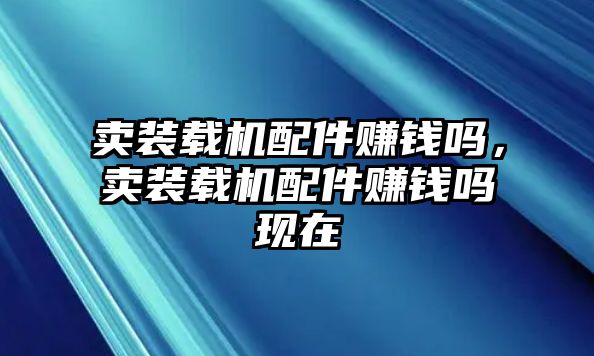 卖装载机配件赚钱吗，卖装载机配件赚钱吗现在